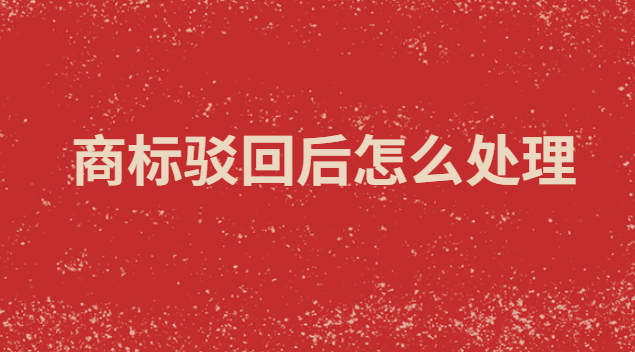 商标驳回后怎么处理